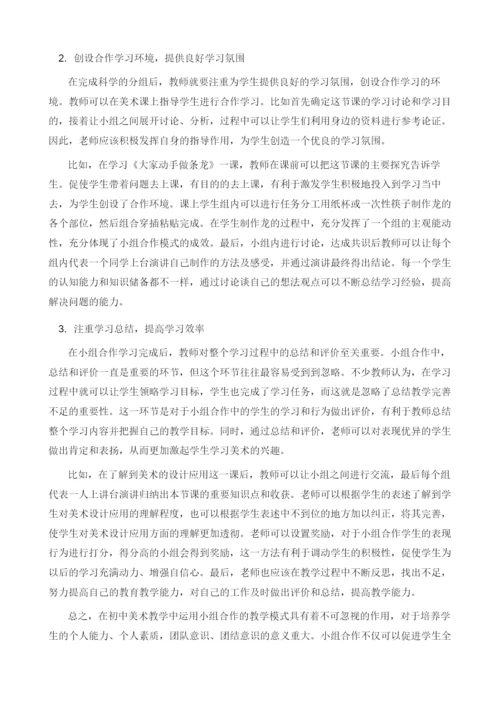 2. 创设合作学习环境，提供良好学习氛围

在完成科学的分组后，教师就要注重为学生提供良好的学习氛围，创设合作学习的环境。教师可以在美术课上指导学生进行合作学习。比如首先确定这节课的学习讨论和学习目的，接着让小组之间展开讨论、分析，过程中可以让学生们利用身边的资料进行参考论证。因此，老师应该积极发挥自身的指导作用，为学生创造一个优良的学习氛围。

比如，在学习《大家动手做条龙》一课，教师在课前可以把这节课的主要探究告诉学生。促使学生带着问题去上课，有目的的去上课，有利于激发学生积极地投入到学习当中去，为学生创设了合作环境。课上学生组内可以进行任务分工用纸杯或一次性筷子制作龙的各个部位，然后组合穿插粘贴完成。在学生制作龙的过程中，充分发挥了一个组的主观能动性，充分体现了小组合作模式的成效。最后，小组内进行讨论，达成共识后教师可以让每个组内代表一个同学上台演讲自己制作的方法及感受，并通过演讲最终得出结论。每一个学生的认知能力和知识储备都不一样，通过讨论谈自己的想法观点可以不断总结学习经验，提高解决问题的能力。

3. 注重学习总结，提高学习效率

在小组合作学习完成后，教师对整个学习过程中的总结和评价至关重要。小组合作中，总结和评价一直是重要的环节，但这个环节往往最容易受到到忽略。不少教师认为，在学习过程中就可以让学生领略学习目标，学生也完成了学习任务，而这就是忽略了总结教学完善不足的重要性。这一环节是对于小组合作中的学生的学习和行为做出评价，有利于教师总结整个学习内容并把握自己的教学目标。同时，通过总结和评价，老师可以对表现优异的学生做出肯定和表扬，从而更加激起学生学习美术的兴趣。

比如，在了解到美术的设计应用这一课后，教师可以让小组之间进行交流，最后每个组代表一人上讲台演讲归纳出本节课的重要知识点和收获。老师可以根据学生的表述了解到学生对美术设计应用的理解程度，也可以根据学生表述中不到位的地方加以纠正，将其完善，使学生对美术设计应用方面的理解更加透彻。老师可以设置奖励，对于小组合作学生的表现行为进行打分，得分高的小组会得到奖励，这一方法有利于调动学生的积极性，促使学生为以后的学习充满动力、增强自信心。最后，老师也应该在教学过程中不断反思，找出不足，努力提高自己的教育教学能力，对自己的工作及时做出评价和总结，提高教学能力。

总之，在初中美术教学中运用小组合作的教学模式具有着不可忽视的作用，对于培养学生的个人能力、个人素质，团队意识、团结意识的意义重大。小组合作不仅可以促进学生全